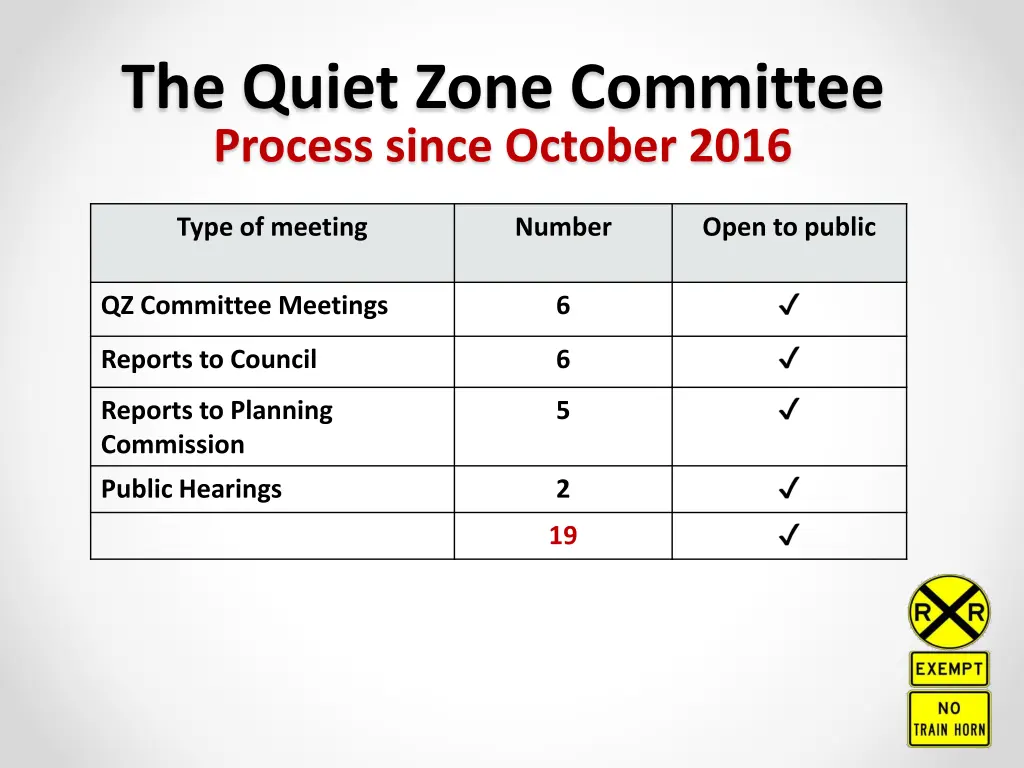 The Quiet Zone Committee
Process since October 2016

| Type of meeting | Number | Open to public |
|---|---|---|
| QZ Committee Meetings | 6 | ✓ |
| Reports to Council | 6 | ✓ |
| Reports to Planning Commission | 5 | ✓ |
| Public Hearings | 2 | ✓ |
| | 19 | ✓ |

R R
EXEMPT
NO TRAIN HORN